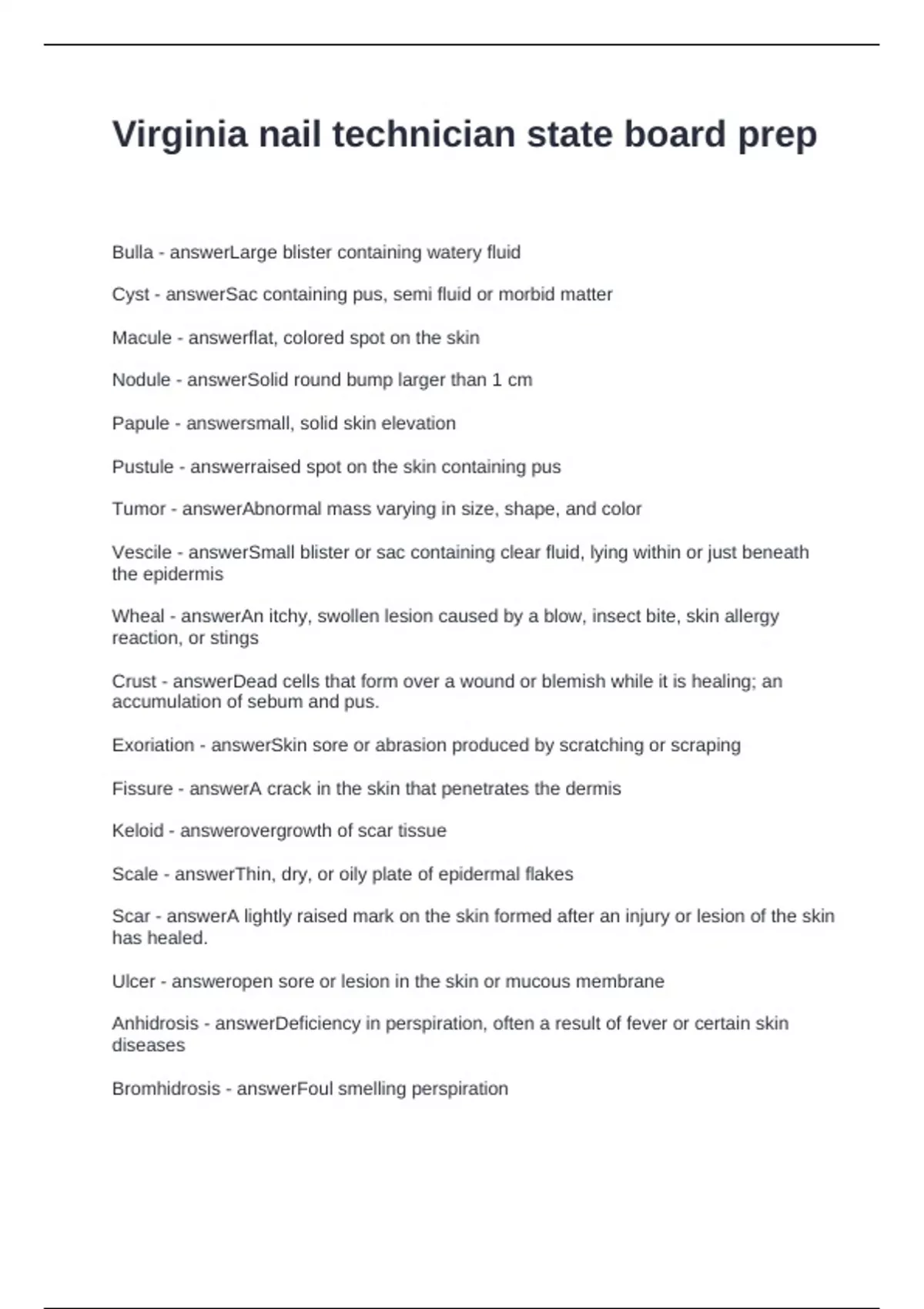 Virginia nail technician state board prep

Bulla - answerLarge blister containing watery fluid

Cyst - answerSac containing pus, semi fluid or morbid matter

Macule - answerflat, colored spot on the skin

Nodule - answerSolid round bump larger than 1 cm

Papule - answersmall, solid skin elevation

Pustule - answerraised spot on the skin containing pus

Tumor - answerAbnormal mass varying in size, shape, and color

Vescile - answerSmall blister or sac containing clear fluid, lying within or just beneath the epidermis

Wheal - answerAn itchy, swollen lesion caused by a blow, insect bite, skin allergy reaction, or stings

Crust - answerDead cells that form over a wound or blemish while it is healing; an accumulation of sebum and pus.

Exoriation - answerSkin sore or abrasion produced by scratching or scraping

Fissure - answerA crack in the skin that penetrates the dermis

Keloid - answerovergrowth of scar tissue

Scale - answerThin, dry, or oily plate of epidermal flakes

Scar - answerA lightly raised mark on the skin formed after an injury or lesion of the skin has healed.

Ulcer - answeropen sore or lesion in the skin or mucous membrane

Anhidrosis - answerDeficiency in perspiration, often a result of fever or certain skin diseases

Bromhidrosis - answerFoul smelling perspiration